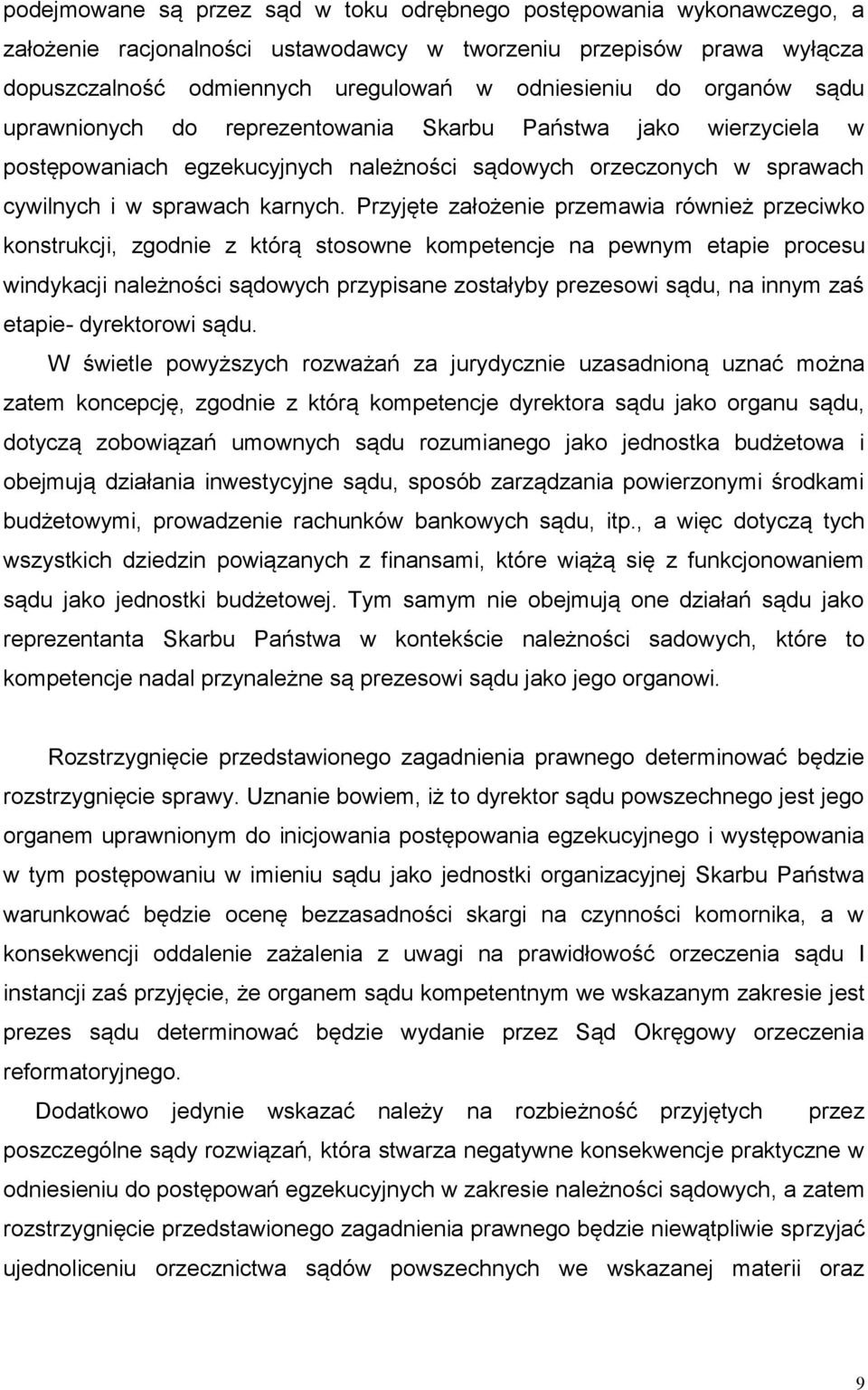 podejmowane są przez sąd w toku odrębnego postępowania wykonawczego, a założenie racjonalności ustawodawcy w tworzeniu przepisów prawa wyłącza dopuszczalność odmiennych uregulowań w odniesieniu do organów sądu uprawnionych do reprezentowania Skarbu Państwa jako wierzyciela w postępowaniach egzekucyjnych należności sądowych orzeczonych w sprawach cywilnych i w sprawach karnych. Przyjęte założenie przemawia również przeciwko konstrukcji, zgodnie z którą stosowne kompetencje na pewnym etapie procesu windykacji należności sądowych przypisane zostałyby prezesowi sądu, na innym zaś etapie- dyrektorowi sądu.

W świetle powyższych rozważań za jurydycznie uzasadnioną uznać można zatem koncepcję, zgodnie z którą kompetencje dyrektora sądu jako organu sądu, dotyczą zobowiązań umownych sądu rozumianego jako jednostka budżetowa i obejmują działania inwestycyjne sądu, sposób zarządzania powierzonymi środkami budżetowymi, prowadzenie rachunków bankowych sądu, itp., a więc dotyczą tych wszystkich dziedzin powiązanych z finansami, które wiążą się z funkcjonowaniem sądu jako jednostki budżetowej. Tym samym nie obejmują one działań sądu jako reprezentanta Skarbu Państwa w kontekście należności sadowych, które to kompetencje nadal przynależne są prezesowi sądu jako jego organowi.

Rozstrzygnięcie przedstawionego zagadnienia prawnego determinować będzie rozstrzygnięcie sprawy. Uznanie bowiem, iż to dyrektor sądu powszechnego jest jego organem uprawnionym do inicjowania postępowania egzekucyjnego i występowania w tym postępowaniu w imieniu sądu jako jednostki organizacyjnej Skarbu Państwa warunkować będzie ocenę bezzasadności skargi na czynności komornika, a w konsekwencji oddalenie zażalenia z uwagi na prawidłowość orzeczenia sądu I instancji zaś przyjęcie, że organem sądu kompetentnym we wskazanym zakresie jest prezes sądu determinować będzie wydanie przez Sąd Okręgowy orzeczenia reformatoryjnego.

Dodatkowo jedynie wskazać należy na rozbieżność przyjętych przez poszczególne sądy rozwiązań, która stwarza negatywne konsekwencje praktyczne w odniesieniu do postępowań egzekucyjnych w zakresie należności sądowych, a zatem rozstrzygnięcie przedstawionego zagadnienia prawnego będzie niewątpliwie sprzyjać ujednoliceniu orzecznictwa sądów powszechnych we wskazanej materii oraz

9